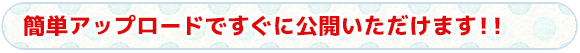 簡単アップロードですぐに公開いただけます!!